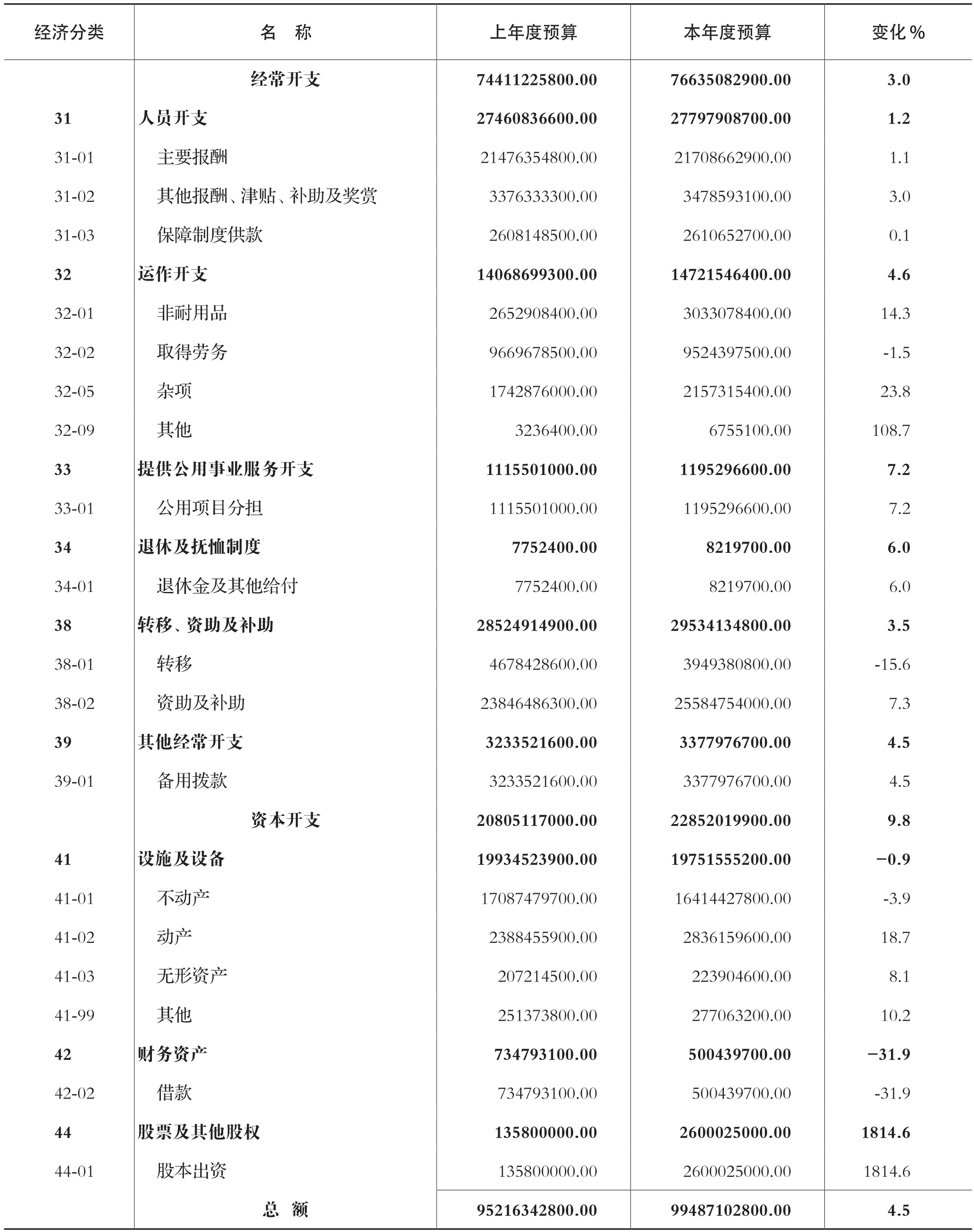 | 经济分类 | 名　称 | 上年度预算 | 本年度预算 | 变化％ |
|---|---|---|---|---|
| | 经常开支 | 74411225800.00 | 76635082900.00 | 3.0 |
| 31 | 人员开支 | 27460836600.00 | 27797908700.00 | 1.2 |
| 31-01 | 主要报酬 | 21476354800.00 | 21708662900.00 | 1.1 |
| 31-02 | 其他报酬、津贴、补助及奖赏 | 3376333300.00 | 3478593100.00 | 3.0 |
| 31-03 | 保障制度供款 | 2608148500.00 | 2610652700.00 | 0.1 |
| 32 | 运作开支 | 14068699300.00 | 14721546400.00 | 4.6 |
| 32-01 | 非耐用品 | 2652908400.00 | 3033078400.00 | 14.3 |
| 32-02 | 取得劳务 | 9669678500.00 | 9524397500.00 | -1.5 |
| 32-05 | 杂项 | 1742876000.00 | 2157315400.00 | 23.8 |
| 32-09 | 其他 | 3236400.00 | 6755100.00 | 108.7 |
| 33 | 提供公用事业服务开支 | 1115501000.00 | 1195296600.00 | 7.2 |
| 33-01 | 公用项目分担 | 1115501000.00 | 1195296600.00 | 7.2 |
| 34 | 退休及抚恤制度 | 7752400.00 | 8219700.00 | 6.0 |
| 34-01 | 退休金及其他给付 | 7752400.00 | 8219700.00 | 6.0 |
| 38 | 转移、资助及补助 | 28524914900.00 | 29534134800.00 | 3.5 |
| 38-01 | 转移 | 4678428600.00 | 3949380800.00 | -15.6 |
| 38-02 | 资助及补助 | 23846486300.00 | 25584754000.00 | 7.3 |
| 39 | 其他经常开支 | 3233521600.00 | 3377976700.00 | 4.5 |
| 39-01 | 备用拨款 | 3233521600.00 | 3377976700.00 | 4.5 |
| | 资本开支 | 20805117000.00 | 22852019900.00 | 9.8 |
| 41 | 设施及设备 | 19934523900.00 | 19751555200.00 | −0.9 |
| 41-01 | 不动产 | 17087479700.00 | 16414427800.00 | -3.9 |
| 41-02 | 动产 | 2388455900.00 | 2836159600.00 | 18.7 |
| 41-03 | 无形资产 | 207214500.00 | 223904600.00 | 8.1 |
| 41-99 | 其他 | 251373800.00 | 277063200.00 | 10.2 |
| 42 | 财务资产 | 734793100.00 | 500439700.00 | −31.9 |
| 42-02 | 借款 | 734793100.00 | 500439700.00 | -31.9 |
| 44 | 股票及其他股权 | 135800000.00 | 2600025000.00 | 1814.6 |
| 44-01 | 股本出资 | 135800000.00 | 2600025000.00 | 1814.6 |
| | 总　额 | 95216342800.00 | 99487102800.00 | 4.5 |